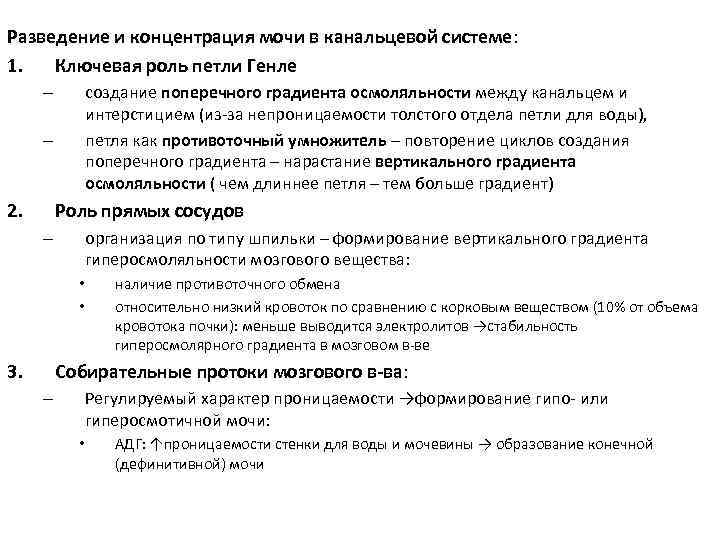 Разведение и концентрация мочи в канальцевой системе:

1. Ключевая роль петли Генле

– создание поперечного градиента осмоляльности между канальцем и интерстицием (из-за непроницаемости толстого отдела петли для воды),

– петля как противоточный умножитель – повторение циклов создания поперечного градиента – нарастание вертикального градиента осмоляльности ( чем длиннее петля – тем больше градиент)

2. Роль прямых сосудов

– организация по типу шпильки – формирование вертикального градиента гиперосмоляльности мозгового вещества:

• наличие противоточного обмена

• относительно низкий кровоток по сравнению с корковым веществом (10% от объема кровотока почки): меньше выводится электролитов →стабильность гиперосмолярного градиента в мозговом в-ве

3. Собирательные протоки мозгового в-ва:

– Регулируемый характер проницаемости →формирование гипо- или гиперосмотичной мочи:

• АДГ: ↑проницаемости стенки для воды и мочевины → образование конечной (дефинитивной) мочи